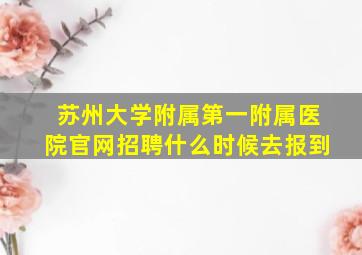 苏州大学附属第一附属医院官网招聘什么时候去报到